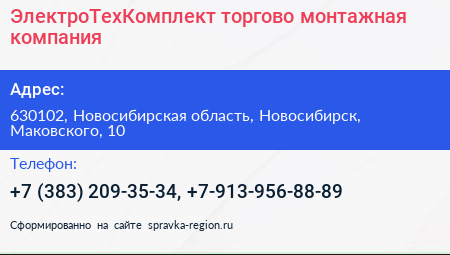 ЭлектроТехКомплект торгово монтажная компания

Адрес:

630102, Новосибирская область, Новосибирск, Маковского, 10

Телефон:

+7 (383) 209-35-34, +7-913-956-88-89

Сформированно на сайте spravka-region.ru